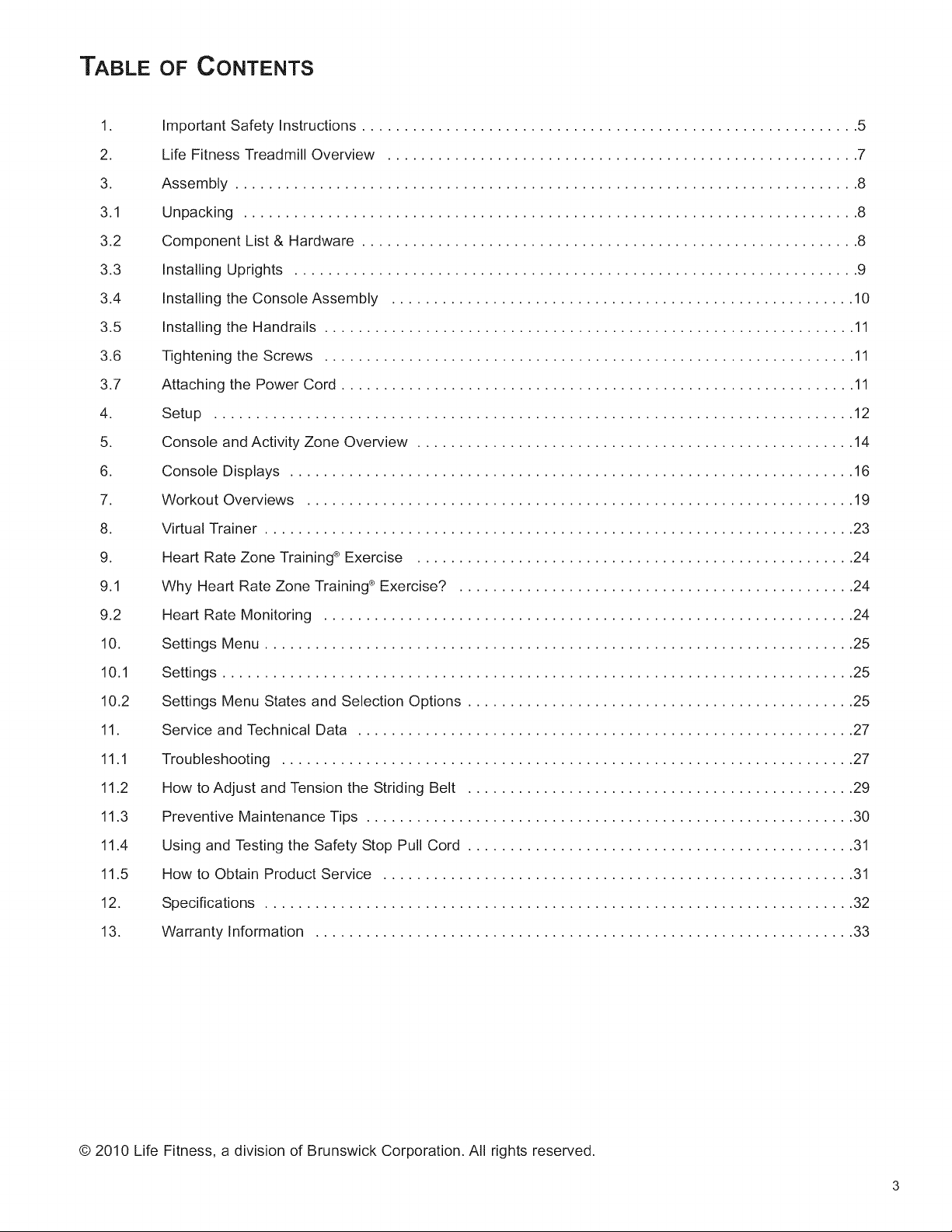 TABLE OF CONTENTS

1. Important Safety Instructions 5
2. Life Fitness Treadmill Overview 7
3. Assembly 8
3.1 Unpacking 8
3.2 Component List & Hardware 8
3.3 Installing Uprights 9
3.4 Installing the Console Assembly 10
3.5 Installing the Handrails 11
3.6 Tightening the Screws 11
3.7 Attaching the Power Cord 11
4. Setup 12
5. Console and Activity Zone Overview 14
6. Console Displays 16
7. Workout Overviews 19
8. Virtual Trainer 23
9. Heart Rate Zone Training® Exercise 24
9.1 Why Heart Rate Zone Training® Exercise? 24
9.2 Heart Rate Monitoring 24
10. Settings Menu 25
10.1 Settings 25
10.2 Settings Menu States and Selection Options 25
11. Service and Technical Data 27
11.1 Troubleshooting 27
11.2 How to Adjust and Tension the Striding Belt 29
11.3 Preventive Maintenance Tips 30
11.4 Using and Testing the Safety Stop Pull Cord 31
11.5 How to Obtain Product Service 31
12. Specifications 32
13. Warranty Information 33

© 2010 Life Fitness, a division of Brunswick Corporation. All rights reserved.

3